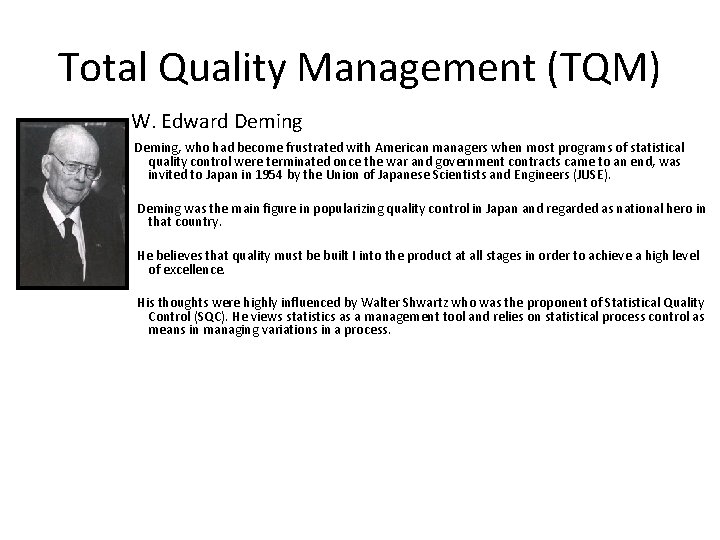 Total Quality Management (TQM)

W. Edward Deming

Deming, who had become frustrated with American managers when most programs of statistical quality control were terminated once the war and government contracts came to an end, was invited to Japan in 1954 by the Union of Japanese Scientists and Engineers (JUSE).

Deming was the main figure in popularizing quality control in Japan and regarded as national hero in that country.

He believes that quality must be built I into the product at all stages in order to achieve a high level of excellence.

His thoughts were highly influenced by Walter Shwartz who was the proponent of Statistical Quality Control (SQC). He views statistics as a management tool and relies on statistical process control as means in managing variations in a process.